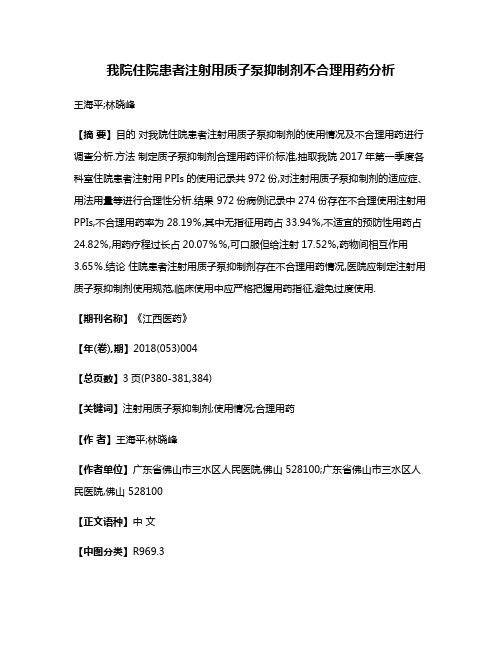 我院住院患者注射用质子泵抑制剂不合理用药分析

王海平;林晓峰

【摘 要】目的 对我院住院患者注射用质子泵抑制剂的使用情况及不合理用药进行调查分析.方法 制定质子泵抑制剂合理用药评价标准,抽取我院 2017 年第一季度各科室住院患者注射用 PPIs 的使用记录共 972 份,对注射用质子泵抑制剂的适应症、用法用量等进行合理性分析.结果 972 份病例记录中 274 份存在不合理使用注射用 PPIs,不合理用药率为 28.19%,其中无指征用药占 33.94%,不适宜的预防性用药占 24.82%,用药疗程过长占 20.07%%,可口服但给注射 17.52%,药物间相互作用 3.65%.结论 住院患者注射用质子泵抑制剂存在不合理用药情况,医院应制定注射用质子泵抑制剂使用规范,临床使用中应严格把握用药指征,避免过度使用.

【期刊名称】《江西医药》

【年(卷),期】2018(053)004

【总页数】3 页(P380-381,384)

【关键词】注射用质子泵抑制剂;使用情况;合理用药

【作 者】王海平;林晓峰

【作者单位】广东省佛山市三水区人民医院,佛山 528100;广东省佛山市三水区人民医院,佛山 528100

【正文语种】中 文

【中图分类】R969.3